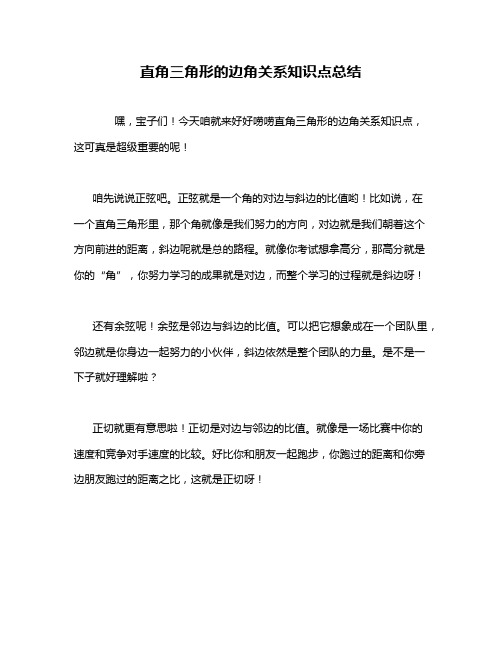 直角三角形的边角关系知识点总结

嘿，宝子们！今天咱就来好好唠唠直角三角形的边角关系知识点，这可真是超级重要的呢！

咱先说说正弦吧。正弦就是一个角的对边与斜边的比值哟！比如说，在一个直角三角形里，那个角就像是我们努力的方向，对边就是我们朝着这个方向前进的距离，斜边呢就是总的路程。就像你考试想拿高分，那高分就是你的“角”，你努力学习的成果就是对边，而整个学习的过程就是斜边呀！

还有余弦呢！余弦是邻边与斜边的比值。可以把它想象成在一个团队里，邻边就是你身边一起努力的小伙伴，斜边依然是整个团队的力量。是不是一下子就好理解啦？

正切就更有意思啦！正切是对边与邻边的比值。就像是一场比赛中你的速度和竞争对手速度的比较。好比你和朋友一起跑步，你跑过的距离和你旁边朋友跑过的距离之比，这就是正切呀！